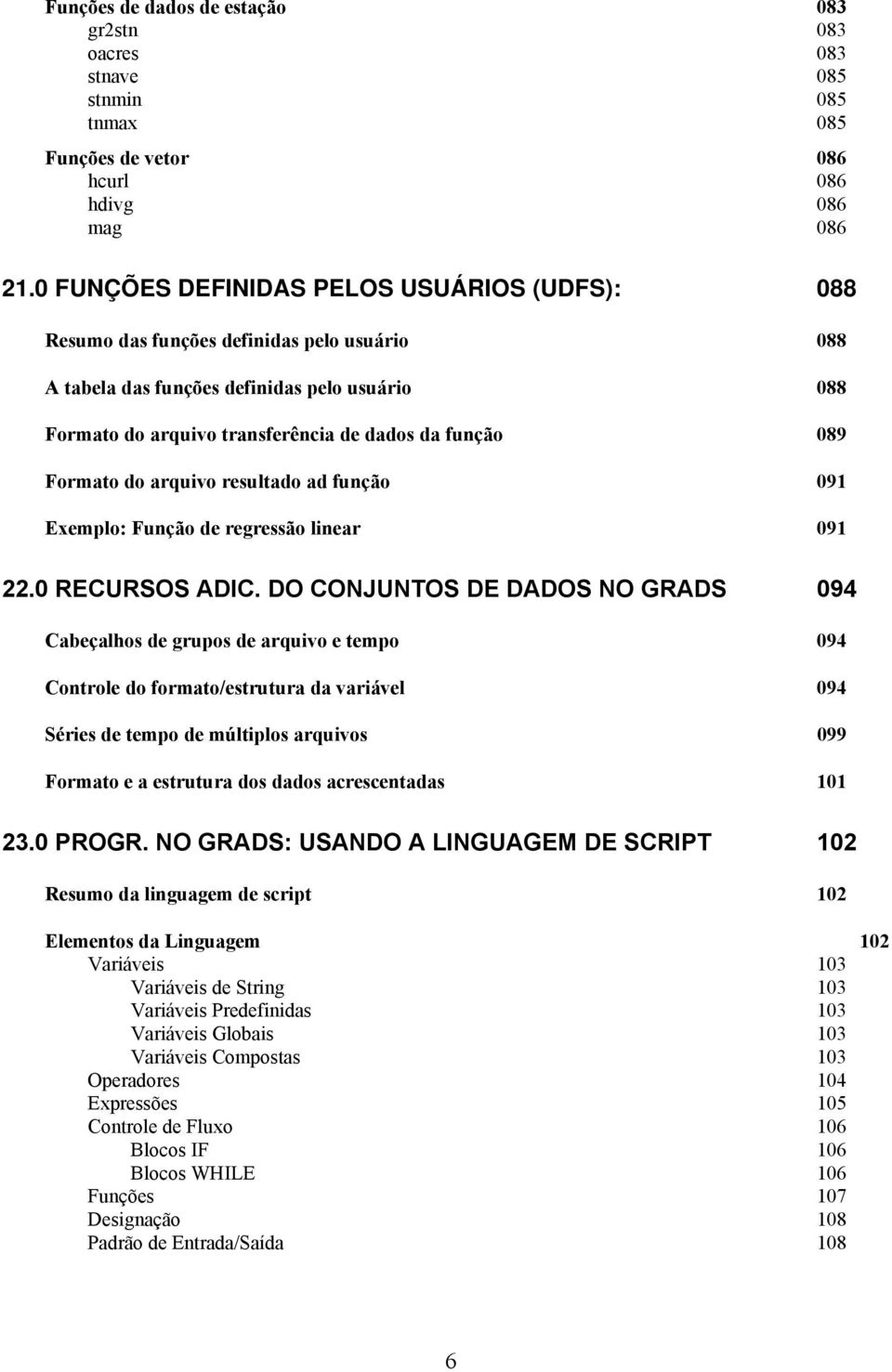 Funções de dados de estação 083
gr2stn 083
oacres 083
stnave 085
stnmin 085
tnmax 085

Funções de vetor 086
hcurl 086
hdivg 086
mag 086

21.0 FUNÇÕES DEFINIDAS PELOS USUÁRIOS (UDFS): 088

Resumo das funções definidas pelo usuário 088

A tabela das funções definidas pelo usuário 088

Formato do arquivo transferência de dados da função 089

Formato do arquivo resultado ad função 091

Exemplo: Função de regressão linear 091

22.0 RECURSOS ADIC. DO CONJUNTOS DE DADOS NO GRADS 094

Cabeçalhos de grupos de arquivo e tempo 094

Controle do formato/estrutura da variável 094

Séries de tempo de múltiplos arquivos 099

Formato e a estrutura dos dados acrescentadas 101

23.0 PROGR. NO GRADS: USANDO A LINGUAGEM DE SCRIPT 102

Resumo da linguagem de script 102

Elementos da Linguagem 102
Variáveis 103
Variáveis de String 103
Variáveis Predefinidas 103
Variáveis Globais 103
Variáveis Compostas 103
Operadores 104
Expressões 105
Controle de Fluxo 106
Blocos IF 106
Blocos WHILE 106
Funções 107
Designação 108
Padrão de Entrada/Saída 108

6